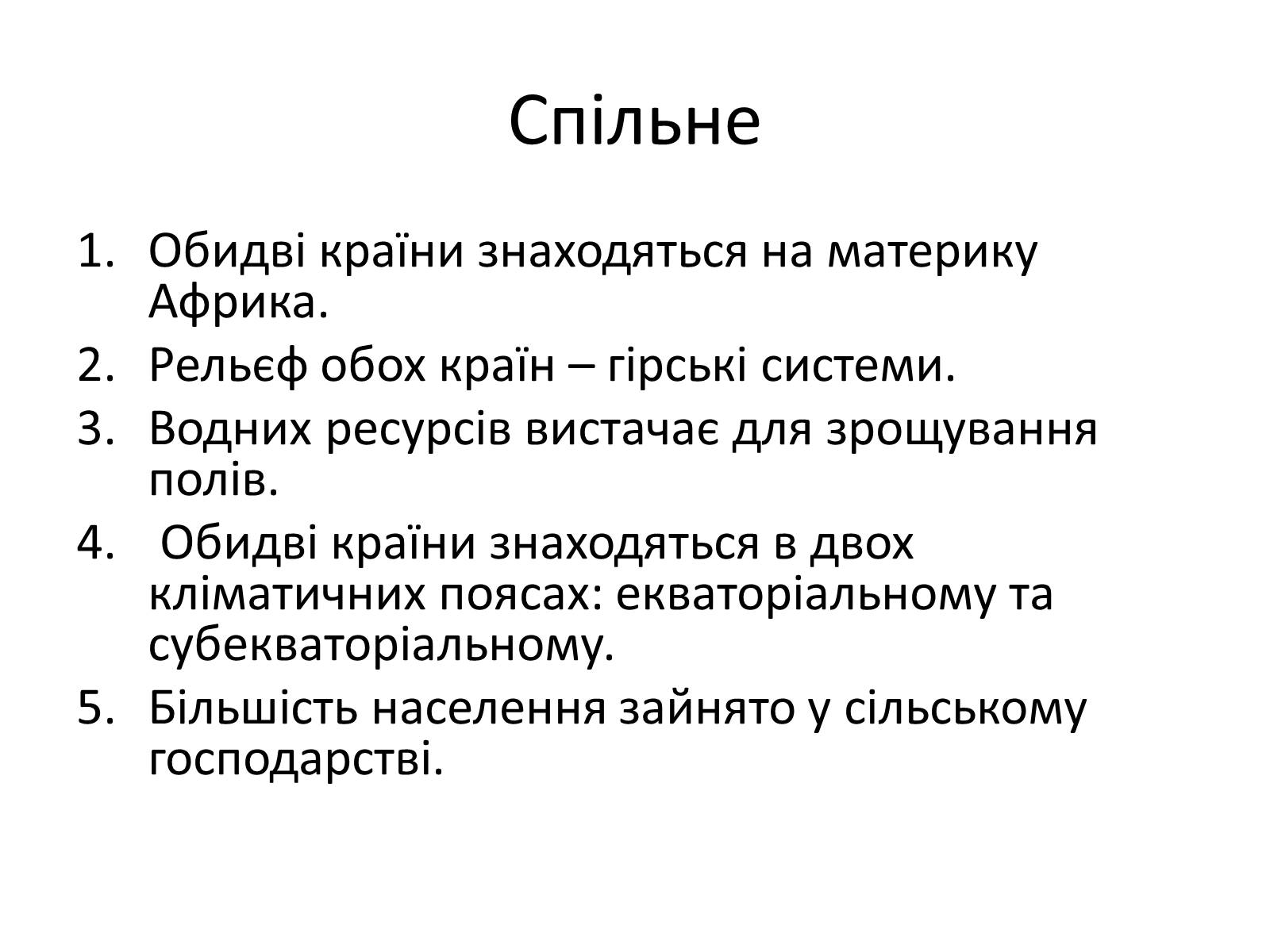 Спільне

1. Обидві країни знаходяться на материку Африка.
2. Рельєф обох країн – гірські системи.
3. Водних ресурсів вистачає для зрощування полів.
4. Обидві країни знаходяться в двох кліматичних поясах: екваторіальному та субекваторіальному.
5. Більшість населення зайнято у сільському господарстві.